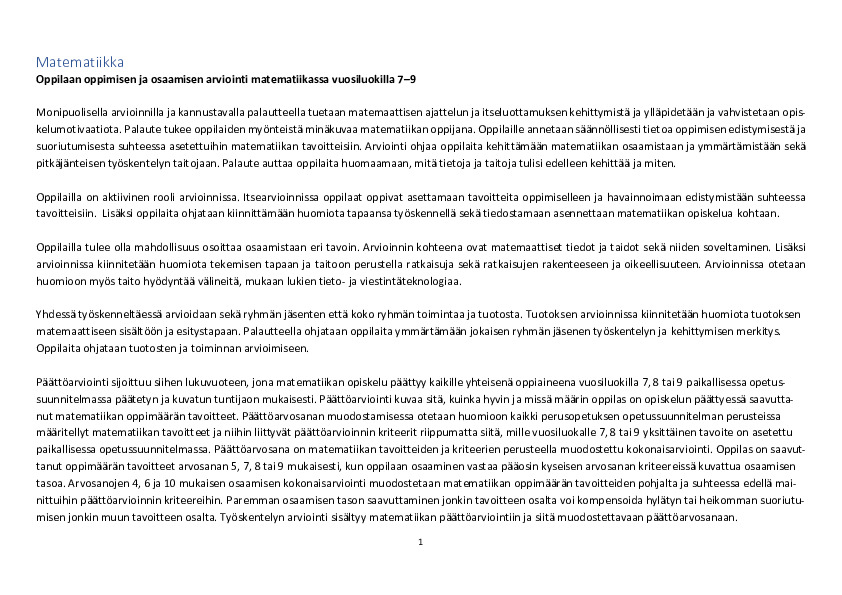 Matematiikka
Oppilaan oppimisen ja osaamisen arviointi matematiikassa vuosiluokilla 7–9

Monipuolisella arvioinnilla ja kannustavalla palautteella tuetaan matemaattisen ajattelun ja itseluottamuksen kehittymistä ja ylläpidetään ja vahvistetaan opiskelumotivaatiota. Palaute tukee oppilaiden myönteistä minäkuvaa matematiikan oppijana. Oppilaille annetaan säännöllisesti tietoa oppimisen edistymisestä ja suoriutumisesta suhteessa asetettuihin matematiikan tavoitteisiin. Arviointi ohjaa oppilaita kehittämään matematiikan osaamistaan ja ymmärtämistään sekä pitkäjänteisen työskentelyn taitojaan. Palaute auttaa oppilaita huomaamaan, mitä tietoja ja taitoja tulisi edelleen kehittää ja miten.

Oppilailla on aktiivinen rooli arvioinnissa. Itsearvioinnissa oppilaat oppivat asettamaan tavoitteita oppimiselleen ja havainnoimaan edistymistään suhteessa tavoitteisiin. Lisäksi oppilaita ohjataan kiinnittämään huomiota tapaansa työskennellä sekä tiedostamaan asennettaan matematiikan opiskelua kohtaan.

Oppilailla tulee olla mahdollisuus osoittaa osaamistaan eri tavoin. Arvioinnin kohteena ovat matemaattiset tiedot ja taidot sekä niiden soveltaminen. Lisäksi arvioinnissa kiinnitetään huomiota tekemisen tapaan ja taitoon perustella ratkaisuja sekä ratkaisujen rakenteeseen ja oikeellisuuteen. Arvioinnissa otetaan huomioon myös taito hyödyntää välineitä, mukaan lukien tieto- ja viestintäteknologiaa.

Yhdessä työskenneltäessä arvioidaan sekä ryhmän jäsenten että koko ryhmän toimintaa ja tuotosta. Tuotoksen arvioinnissa kiinnitetään huomiota tuotoksen matemaattiseen sisältöön ja esitystapaan. Palautteella ohjataan oppilaita ymmärtämään jokaisen ryhmän jäsenen työskentelyn ja kehittymisen merkitys. Oppilaita ohjataan tuotosten ja toiminnan arvioimiseen.

Päättöarviointi sijoittuu siihen lukuvuoteen, jona matematiikan opiskelu päättyy kaikille yhteisenä oppiaineena vuosiluokilla 7, 8 tai 9 paikallisessa opetussuunnitelmassa päätetyn ja kuvatun tuntijaon mukaisesti. Päättöarviointi kuvaa sitä, kuinka hyvin ja missä määrin oppilas on opiskelun päättyessä saavuttanut matematiikan oppimäärän tavoitteet. Päättöarvosanan muodostamisessa otetaan huomioon kaikki perusopetuksen opetussuunnitelman perusteissa määritellyt matematiikan tavoitteet ja niihin liittyvät päättöarvioinnin kriteerit riippumatta siitä, mille vuosiluokalle 7, 8 tai 9 yksittäinen tavoite on asetettu paikallisessa opetussuunnitelmassa. Päättöarvosana on matematiikan tavoitteiden ja kriteerien perusteella muodostettu kokonaisarviointi. Oppilas on saavuttanut oppimäärän tavoitteet arvosanan 5, 7, 8 tai 9 mukaisesti, kun oppilaan osaaminen vastaa pääosin kyseisen arvosanan kriteereissä kuvattua osaamisen tasoa. Arvosanojen 4, 6 ja 10 mukaisen osaamisen kokonaisarviointi muodostetaan matematiikan oppimäärän tavoitteiden pohjalta ja suhteessa edellä mainittuihin päättöarvioinnin kriteereihin. Paremman osaamisen tason saavuttaminen jonkin tavoitteen osalta voi kompensoida hylätyn tai heikomman suoriutumisen jonkin muun tavoitteen osalta. Työskentelyn arviointi sisältyy matematiikan päättöarviointiin ja siitä muodostettavaan päättöarvosanaan.

1